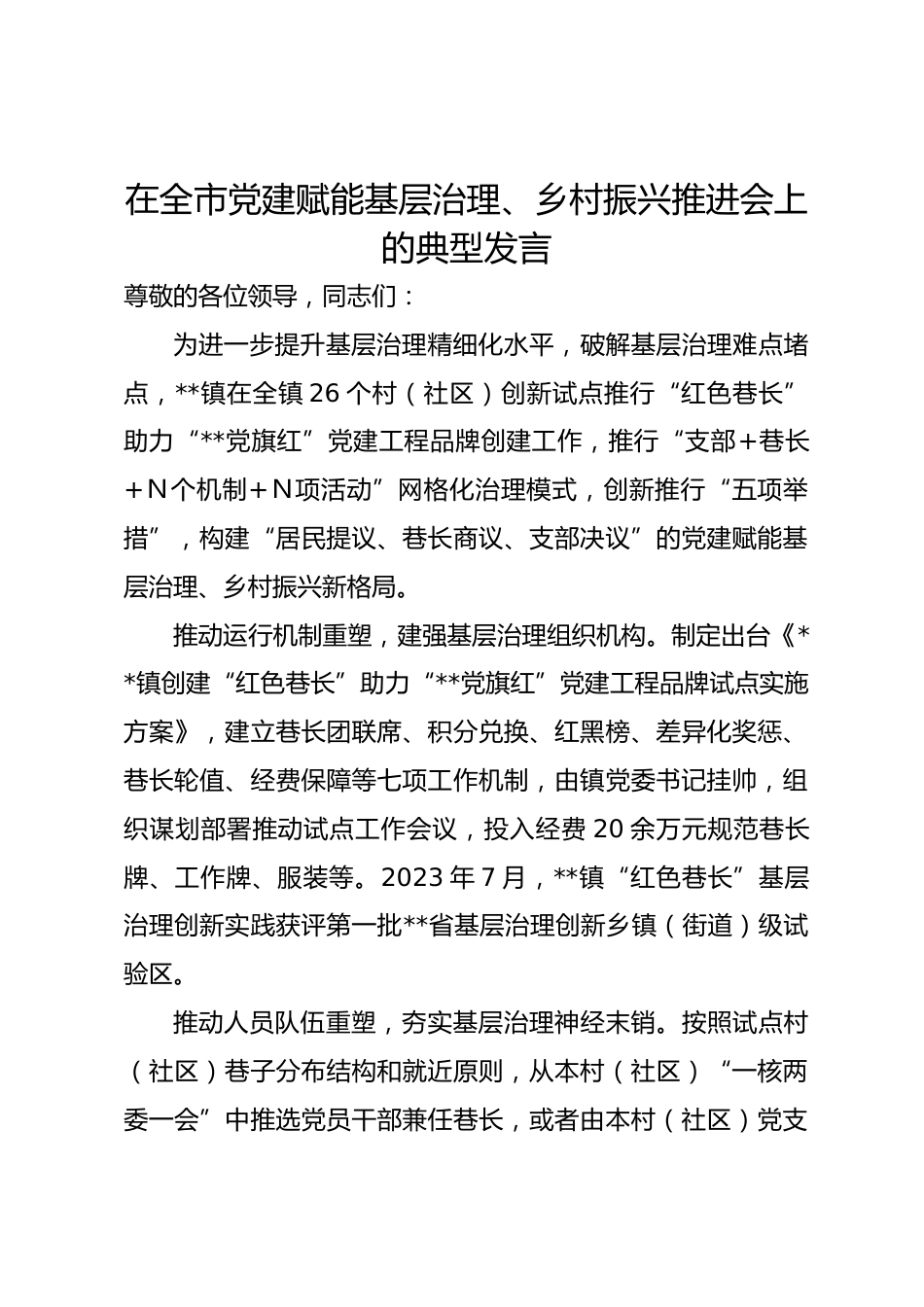 在全市党建赋能基层治理、乡村振兴推进会上的典型发言

尊敬的各位领导，同志们：

为进一步提升基层治理精细化水平，破解基层治理难点堵点，**镇在全镇26个村（社区）创新试点推行“红色巷长”助力“**党旗红”党建工程品牌创建工作，推行“支部+巷长+N个机制+N项活动”网格化治理模式，创新推行“五项举措”，构建“居民提议、巷长商议、支部决议”的党建赋能基层治理、乡村振兴新格局。

推动运行机制重塑，建强基层治理组织机构。制定出台《**镇创建“红色巷长”助力“**党旗红”党建工程品牌试点实施方案》，建立巷长团联席、积分兑换、红黑榜、差异化奖惩、巷长轮值、经费保障等七项工作机制，由镇党委书记挂帅，组织谋划部署推动试点工作会议，投入经费20余万元规范巷长牌、工作牌、服装等。2023年7月，**镇“红色巷长”基层治理创新实践获评第一批**省基层治理创新乡镇（街道）级试验区。

推动人员队伍重塑，夯实基层治理神经末销。按照试点村（社区）巷子分布结构和就近原则，从本村（社区）“一核两委一会”中推选党员干部兼任巷长，或者由本村（社区）党支